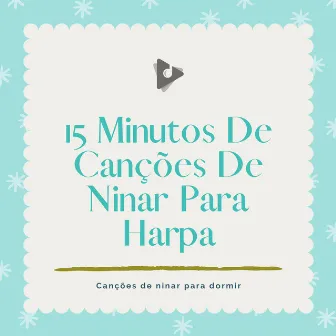 15 Minutos De Canções De Ninar Para Harpa

Canções de ninar para dormir